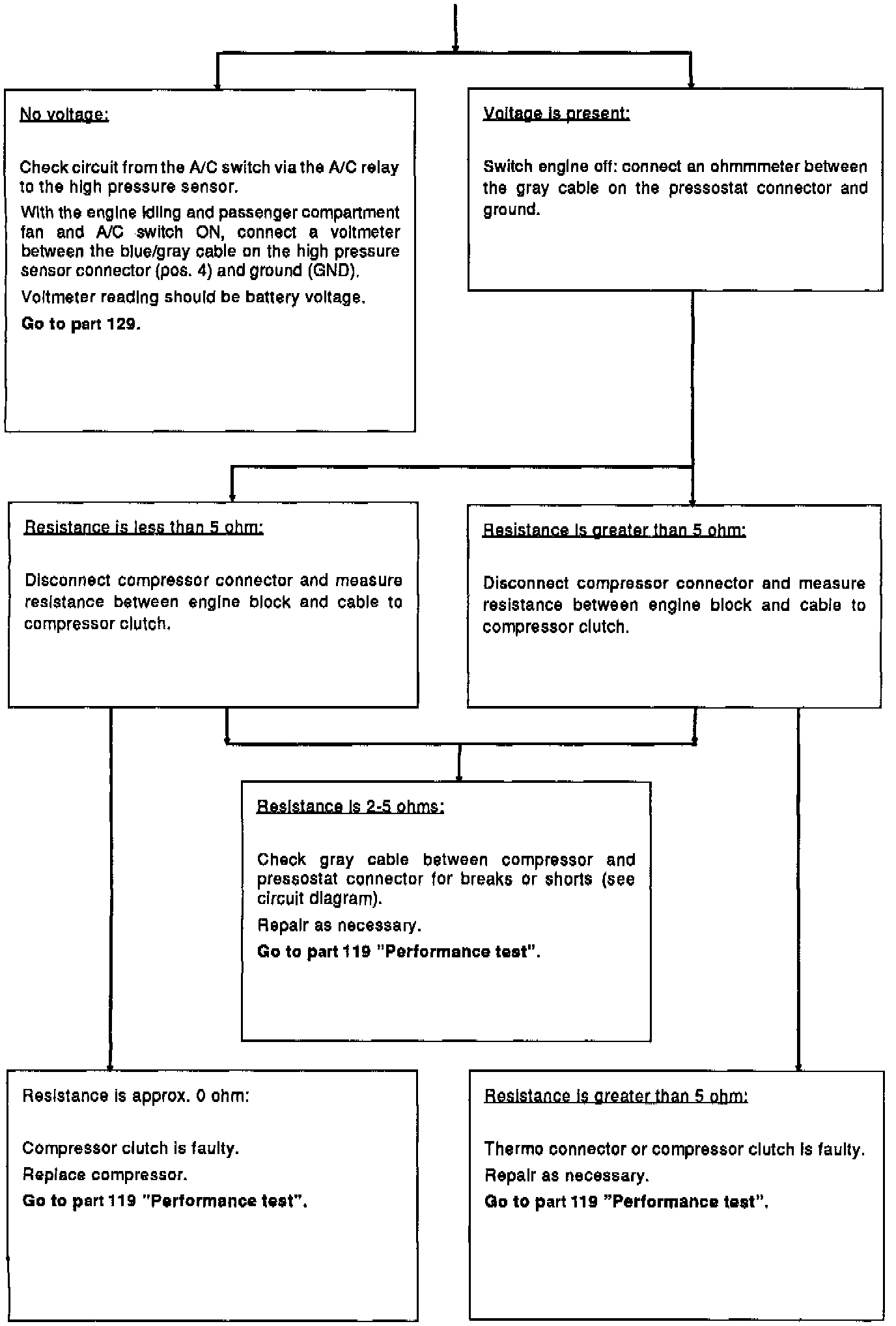 No voltage:

Check circuit from the A/C switch via the A/C relay to the high pressure sensor.

With the engine idling and passenger compartment fan and A/C switch ON, connect a voltmeter between the blue/gray cable on the high pressure sensor connector (pos. 4) and ground (GND).

Voltmeter reading should be battery voltage.

Go to part 129.

Voltage is present:

Switch engine off: connect an ohmmmeter between the gray cable on the pressostat connector and ground.

Resistance is less than 5 ohm:

Disconnect compressor connector and measure resistance between engine block and cable to compressor clutch.

Resistance is greater than 5 ohm:

Disconnect compressor connector and measure resistance between engine block and cable to compressor clutch.

Resistance is 2-5 ohms:

Check gray cable between compressor and pressostat connector for breaks or shorts (see circuit diagram).

Repair as necessary.

Go to part 119 "Performance test".

Resistance is approx. 0 ohm:

Compressor clutch is faulty.

Replace compressor.

Go to part 119 "Performance test".

Resistance is greater than 5 ohm:

Thermo connector or compressor clutch is faulty.

Repair as necessary.

Go to part 119 "Performance test".